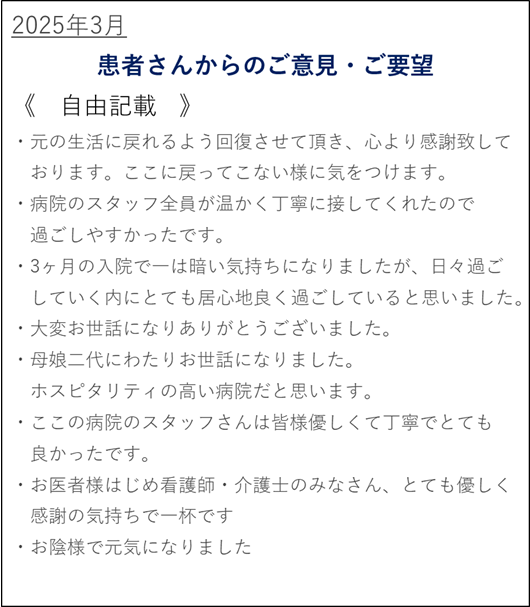 2025年3月

患者さんからのご意見・ご要望

《　自由記載　》

・元の生活に戻れるよう回復させて頂き、心より感謝致しております。ここに戻ってこない様に気をつけます。

・病院のスタッフ全員が温かく丁寧に接してくれたので過ごしやすかったです。

・3ヶ月の入院で一は暗い気持ちになりましたが、日々過ごしていく内にとても居心地良く過ごしていると思いました。

・大変お世話になりありがとうございました。

・母娘二代にわたりお世話になりました。
ホスピタリティの高い病院だと思います。

・ここの病院のスタッフさんは皆様優しくて丁寧でとても良かったです。

・お医者様はじめ看護師・介護士のみなさん、とても優しく感謝の気持ちで一杯です

・お陰様で元気になりました